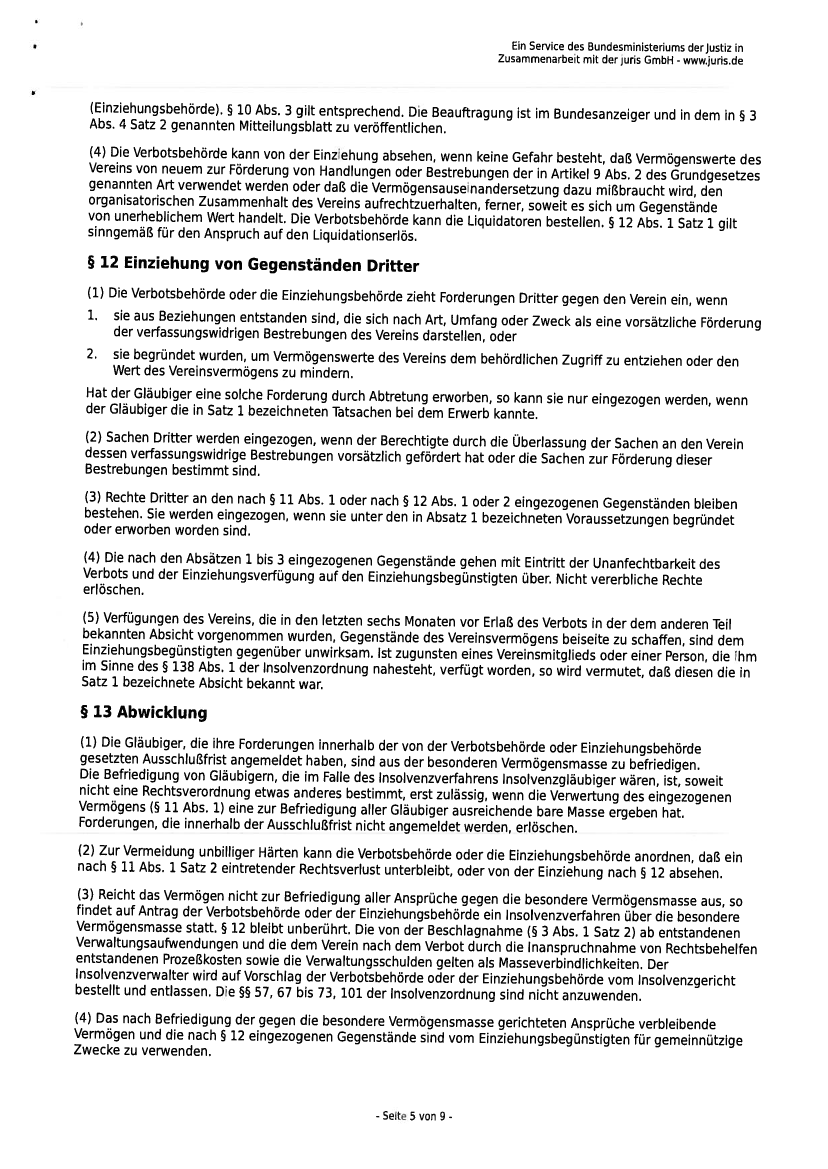 Ein Service des Bundesministeriums der Justiz in Zusammenarbeit mit der juris GmbH - www.juris.de

(Einziehungsbehörde). § 10 Abs. 3 gilt entsprechend. Die Beauftragung ist im Bundesanzeiger und in dem in § 3 Abs. 4 Satz 2 genannten Mitteilungsblatt zu veröffentlichen.

(4) Die Verbotsbehörde kann von der Einziehung absehen, wenn keine Gefahr besteht, daß Vermögenswerte des Vereins von neuem zur Förderung von Handlungen oder Bestrebungen der in Artikel 9 Abs. 2 des Grundgesetzes genannten Art verwendet werden oder daß die Vermögensauseinandersetzung dazu mißbraucht wird, den organisatorischen Zusammenhalt des Vereins aufrechtzuerhalten, ferner, soweit es sich um Gegenstände von unerheblichem Wert handelt. Die Verbotsbehörde kann die Liquidatoren bestellen. § 12 Abs. 1 Satz 1 gilt sinngemäß für den Anspruch auf den Liquidationserlös.

§ 12 Einziehung von Gegenständen Dritter

(1) Die Verbotsbehörde oder die Einziehungsbehörde zieht Forderungen Dritter gegen den Verein ein, wenn

1. sie aus Beziehungen entstanden sind, die sich nach Art, Umfang oder Zweck als eine vorsätzliche Förderung der verfassungswidrigen Bestrebungen des Vereins darstellen, oder

2. sie begründet wurden, um Vermögenswerte des Vereins dem behördlichen Zugriff zu entziehen oder den Wert des Vereinsvermögens zu mindern.

Hat der Gläubiger eine solche Forderung durch Abtretung erworben, so kann sie nur eingezogen werden, wenn der Gläubiger die in Satz 1 bezeichneten Tatsachen bei dem Erwerb kannte.

(2) Sachen Dritter werden eingezogen, wenn der Berechtigte durch die Überlassung der Sachen an den Verein dessen verfassungswidrige Bestrebungen vorsätzlich gefördert hat oder die Sachen zur Förderung dieser Bestrebungen bestimmt sind.

(3) Rechte Dritter an den nach § 11 Abs. 1 oder nach § 12 Abs. 1 oder 2 eingezogenen Gegenständen bleiben bestehen. Sie werden eingezogen, wenn sie unter den in Absatz 1 bezeichneten Voraussetzungen begründet oder erworben worden sind.

(4) Die nach den Absätzen 1 bis 3 eingezogenen Gegenstände gehen mit Eintritt der Unanfechtbarkeit des Verbots und der Einziehungsverfügung auf den Einziehungsbegünstigten über. Nicht vererbliche Rechte erlöschen.

(5) Verfügungen des Vereins, die in den letzten sechs Monaten vor Erlaß des Verbots in der dem anderen Teil bekannten Absicht vorgenommen wurden, Gegenstände des Vereinsvermögens beiseite zu schaffen, sind dem Einziehungsbegünstigten gegenüber unwirksam. Ist zugunsten eines Vereinsmitglieds oder einer Person, die ihm im Sinne des § 138 Abs. 1 der Insolvenzordnung nahesteht, verfügt worden, so wird vermutet, daß diesen die in Satz 1 bezeichnete Absicht bekannt war.

§ 13 Abwicklung

(1) Die Gläubiger, die ihre Forderungen innerhalb der von der Verbotsbehörde oder Einziehungsbehörde gesetzten Ausschlußfrist angemeldet haben, sind aus der besonderen Vermögensmasse zu befriedigen. Die Befriedigung von Gläubigern, die im Falle des Insolvenzverfahrens Insolvenzgläubiger wären, ist, soweit nicht eine Rechtsverordnung etwas anderes bestimmt, erst zulässig, wenn die Verwertung des eingezogenen Vermögens (§ 11 Abs. 1) eine zur Befriedigung aller Gläubiger ausreichende bare Masse ergeben hat. Forderungen, die innerhalb der Ausschlußfrist nicht angemeldet werden, erlöschen.

(2) Zur Vermeidung unbilliger Härten kann die Verbotsbehörde oder die Einziehungsbehörde anordnen, daß ein nach § 11 Abs. 1 Satz 2 eintretender Rechtsverlust unterbleibt, oder von der Einziehung nach § 12 absehen.

(3) Reicht das Vermögen nicht zur Befriedigung aller Ansprüche gegen die besondere Vermögensmasse aus, so findet auf Antrag der Verbotsbehörde oder der Einziehungsbehörde ein Insolvenzverfahren über die besondere Vermögensmasse statt. § 12 bleibt unberührt. Die von der Beschlagnahme (§ 3 Abs. 1 Satz 2) ab entstandenen Verwaltungsaufwendungen und die dem Verein nach dem Verbot durch die Inanspruchnahme von Rechtsbehelfen entstandenen Prozeßkosten sowie die Verwaltungsschulden gelten als Masseverbindlichkeiten. Der Insolvenzverwalter wird auf Vorschlag der Verbotsbehörde oder der Einziehungsbehörde vom Insolvenzgericht bestellt und entlassen. Die §§ 57, 67 bis 73, 101 der Insolvenzordnung sind nicht anzuwenden.

(4) Das nach Befriedigung der gegen die besondere Vermögensmasse gerichteten Ansprüche verbleibende Vermögen und die nach § 12 eingezogenen Gegenstände sind vom Einziehungsbegünstigten für gemeinnützige Zwecke zu verwenden.

- Seite 5 von 9 -